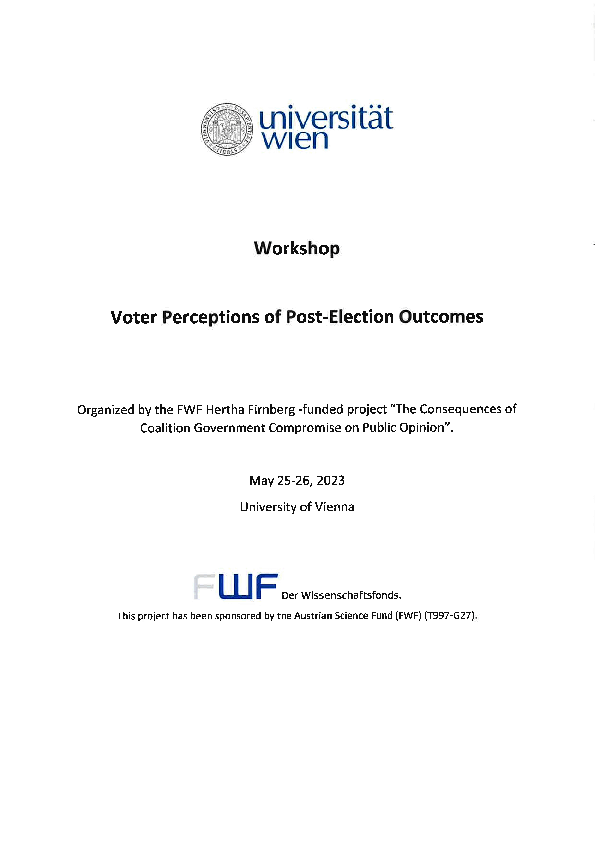 universität wien

Workshop

Voter Perceptions of Post-Election Outcomes

Organized by the FWF Hertha Firnberg -funded project "The Consequences of Coalition Government Compromise on Public Opinion".

May 25-26, 2023

University of Vienna

FWF Der Wissenschaftsfonds.

This project has been sponsored by the Austrian Science Fund (FWF) (T997-G27).